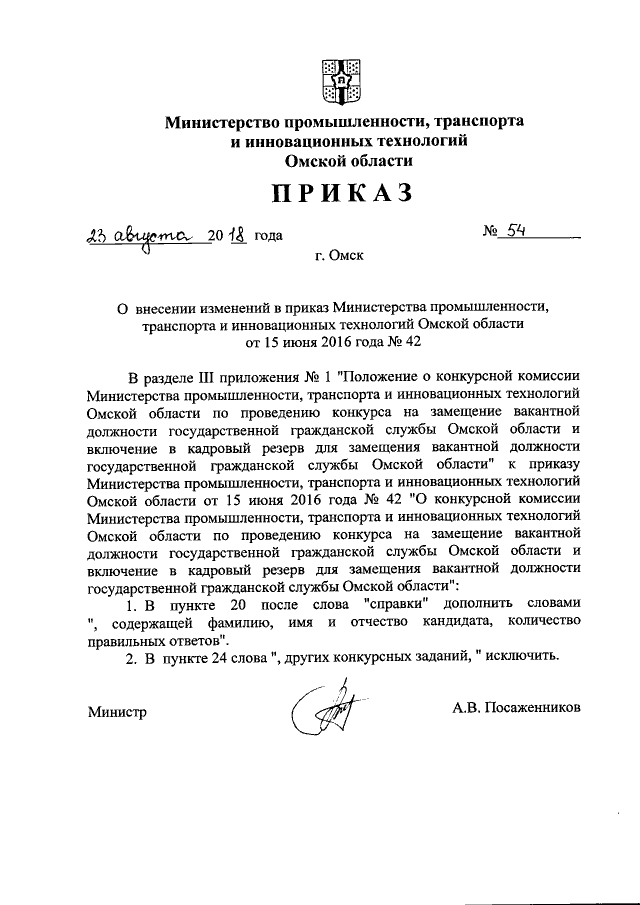 Министерство промышленности, транспорта и инновационных технологий Омской области

ПРИКАЗ

23 августа 2018 года № 54

г. Омск

О внесении изменений в приказ Министерства промышленности, транспорта и инновационных технологий Омской области от 15 июня 2016 года № 42

В разделе III приложения № 1 "Положение о конкурсной комиссии Министерства промышленности, транспорта и инновационных технологий Омской области по проведению конкурса на замещение вакантной должности государственной гражданской службы Омской области и включение в кадровый резерв для замещения вакантной должности государственной гражданской службы Омской области" к приказу Министерства промышленности, транспорта и инновационных технологий Омской области от 15 июня 2016 года № 42 "О конкурсной комиссии Министерства промышленности, транспорта и инновационных технологий Омской области по проведению конкурса на замещение вакантной должности государственной гражданской службы Омской области и включение в кадровый резерв для замещения вакантной должности государственной гражданской службы Омской области":

1. В пункте 20 после слова "справки" дополнить словами ", содержащей фамилию, имя и отчество кандидата, количество правильных ответов".

2. В пункте 24 слова ", других конкурсных заданий, " исключить.

Министр А.В. Посаженников